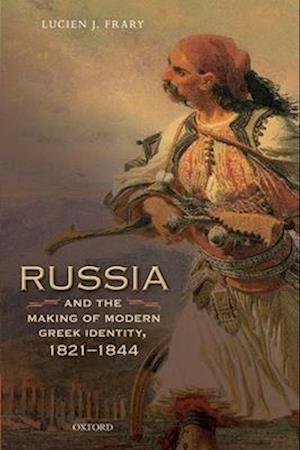 LUCIEN J. FRARY

RUSSIA

AND THE MAKING OF MODERN GREEK IDENTITY, 1821–1844

OXFORD